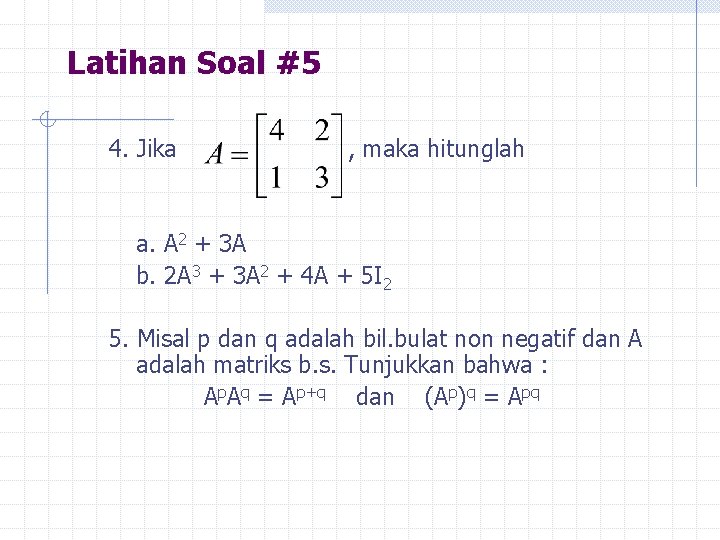 Latihan Soal #5

4. Jika $A = \begin{bmatrix} 4 & 2 \\ 1 & 3 \end{bmatrix}$, maka hitunglah

a. $A^2 + 3A$
b. $2A^3 + 3A^2 + 4A + 5I_2$

5. Misal p dan q adalah bil.bulat non negatif dan A adalah matriks b.s. Tunjukkan bahwa :

$A^pA^q = A^{p+q}$ dan $(A^p)^q = A^{pq}$